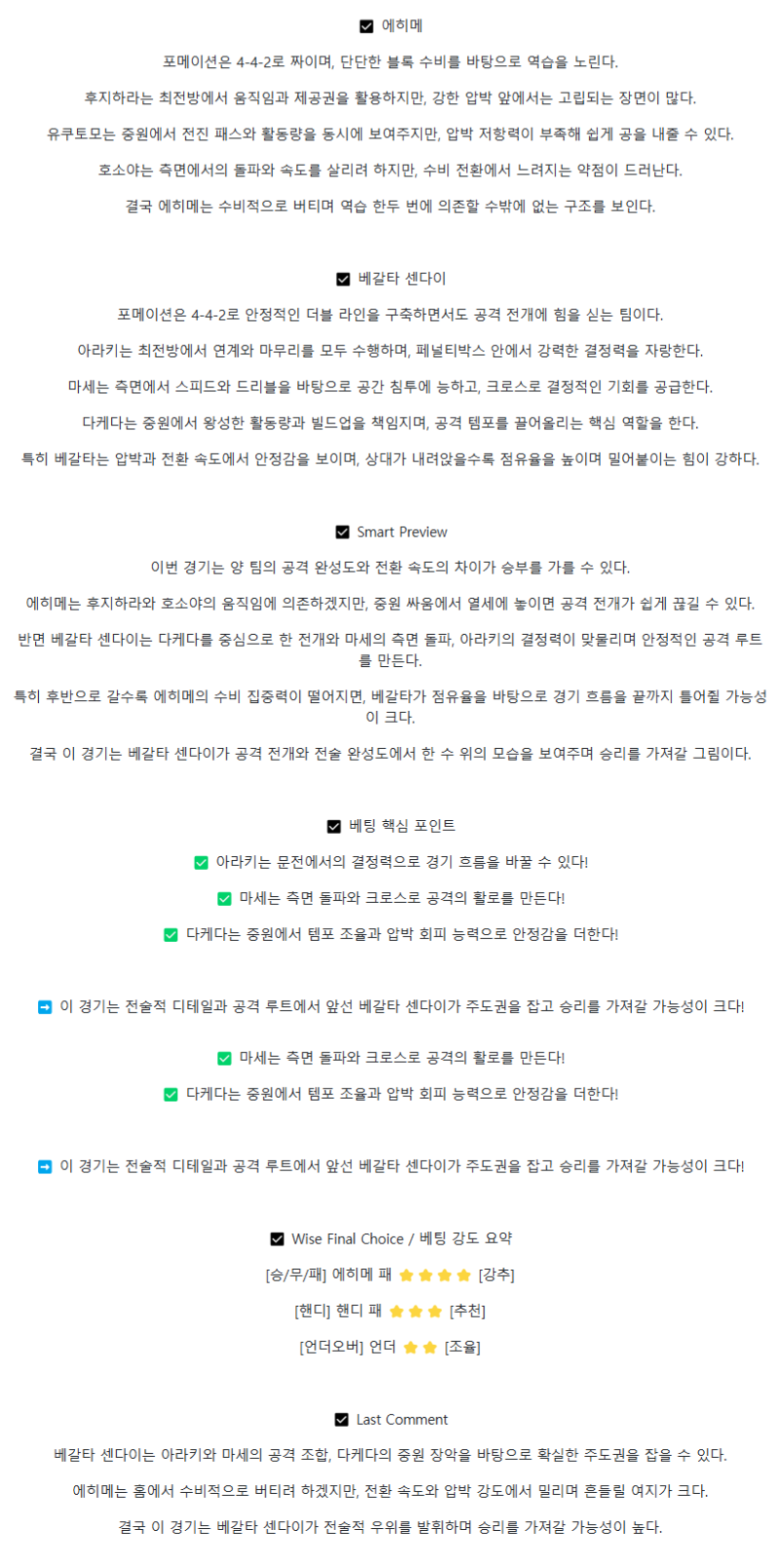 ☑ 에히메

포메이션은 4-4-2로 짜이며, 단단한 블록 수비를 바탕으로 역습을 노린다.

후지하라는 최전방에서 움직임과 제공권을 활용하지만, 강한 압박 앞에서는 고립되는 장면이 많다.

유쿠토모는 중원에서 전진 패스와 활동량을 동시에 보여주지만, 압박 저항력이 부족해 쉽게 공을 내줄 수 있다.

호소야는 측면에서의 돌파와 속도를 살리려 하지만, 수비 전환에서 느려지는 약점이 드러난다.

결국 에히메는 수비적으로 버티며 역습 한두 번에 의존할 수밖에 없는 구조를 보인다.

☑ 베갈타 센다이

포메이션은 4-4-2로 안정적인 더블 라인을 구축하면서도 공격 전개에 힘을 싣는 팀이다.

아라키는 최전방에서 연계와 마무리를 모두 수행하며, 페널티박스 안에서 강력한 결정력을 자랑한다.

마세는 측면에서 스피드와 드리블을 바탕으로 공간 침투에 능하고, 크로스로 결정적인 기회를 공급한다.

다케다는 중원에서 왕성한 활동량과 빌드업을 책임지며, 공격 템포를 끌어올리는 핵심 역할을 한다.

특히 베갈타는 압박과 전환 속도에서 안정감을 보이며, 상대가 내려앉을수록 점유율을 높이며 밀어붙이는 힘이 강하다.

☑ Smart Preview

이번 경기는 양 팀의 공격 완성도와 전환 속도의 차이가 승부를 가를 수 있다.

에히메는 후지하라와 호소야의 움직임에 의존하겠지만, 중원 싸움에서 열세에 놓이면 공격 전개가 쉽게 끊길 수 있다.

반면 베갈타 센다이는 다케다를 중심으로 한 전개와 마세의 측면 돌파, 아라키의 결정력이 맞물리며 안정적인 공격 루트를 만든다.

특히 후반으로 갈수록 에히메의 수비 집중력이 떨어지면, 베갈타가 점유율을 바탕으로 경기 흐름을 끝까지 틀어쥘 가능성이 크다.

결국 이 경기는 베갈타 센다이가 공격 전개와 전술 완성도에서 한 수 위의 모습을 보여주며 승리를 가져갈 그림이다.

☑ 베팅 핵심 포인트

✅ 아라키는 문전에서의 결정력으로 경기 흐름을 바꿀 수 있다!

✅ 마세는 측면 돌파와 크로스로 공격의 활로를 만든다!

✅ 다케다는 중원에서 템포 조율과 압박 회피 능력으로 안정감을 더한다!

➡ 이 경기는 전술적 디테일과 공격 루트에서 앞선 베갈타 센다이가 주도권을 잡고 승리를 가져갈 가능성이 크다!

✅ 마세는 측면 돌파와 크로스로 공격의 활로를 만든다!

✅ 다케다는 중원에서 템포 조율과 압박 회피 능력으로 안정감을 더한다!

➡ 이 경기는 전술적 디테일과 공격 루트에서 앞선 베갈타 센다이가 주도권을 잡고 승리를 가져갈 가능성이 크다!

☑ Wise Final Choice / 베팅 강도 요약

[승/무/패] 에히메 패 ⭐⭐⭐⭐ [강추]

[핸디] 핸디 패 ⭐⭐⭐ [추천]

[언더오버] 언더 ⭐⭐ [조율]

☑ Last Comment

베갈타 센다이는 아라키와 마세의 공격 조합, 다케다의 중원 장악을 바탕으로 확실한 주도권을 잡을 수 있다.

에히메는 홈에서 수비적으로 버티려 하겠지만, 전환 속도와 압박 강도에서 밀리며 흔들릴 여지가 크다.

결국 이 경기는 베갈타 센다이가 전술적 우위를 발휘하며 승리를 가져갈 가능성이 높다.